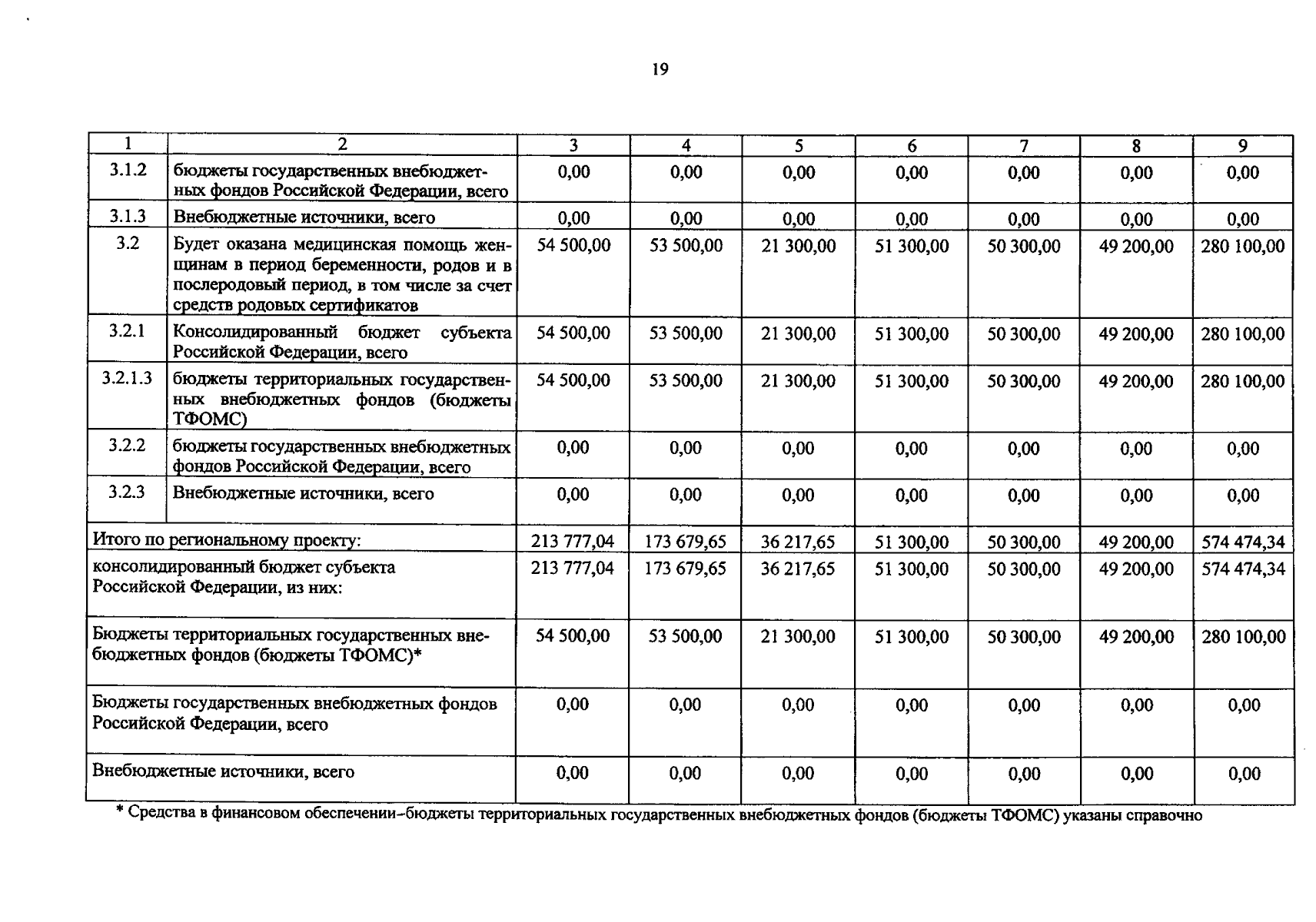 19

| 1 | 2 | 3 | 4 | 5 | 6 | 7 | 8 | 9 |
|---|---|---|---|---|---|---|---|---|
| 3.1.2 | бюджеты государственных внебюджетных фондов Российской Федерации, всего | 0,00 | 0,00 | 0,00 | 0,00 | 0,00 | 0,00 | 0,00 |
| 3.1.3 | Внебюджетные источники, всего | 0,00 | 0,00 | 0,00 | 0,00 | 0,00 | 0,00 | 0,00 |
| 3.2 | Будет оказана медицинская помощь женщинам в период беременности, родов и в послеродовый период, в том числе за счет средств родовых сертификатов | 54 500,00 | 53 500,00 | 21 300,00 | 51 300,00 | 50 300,00 | 49 200,00 | 280 100,00 |
| 3.2.1 | Консолидированный бюджет субъекта Российской Федерации, всего | 54 500,00 | 53 500,00 | 21 300,00 | 51 300,00 | 50 300,00 | 49 200,00 | 280 100,00 |
| 3.2.1.3 | бюджеты территориальных государственных внебюджетных фондов (бюджеты ТФОМС) | 54 500,00 | 53 500,00 | 21 300,00 | 51 300,00 | 50 300,00 | 49 200,00 | 280 100,00 |
| 3.2.2 | бюджеты государственных внебюджетных фондов Российской Федерации, всего | 0,00 | 0,00 | 0,00 | 0,00 | 0,00 | 0,00 | 0,00 |
| 3.2.3 | Внебюджетные источники, всего | 0,00 | 0,00 | 0,00 | 0,00 | 0,00 | 0,00 | 0,00 |
| Итого по региональному проекту: | | 213 777,04 | 173 679,65 | 36 217,65 | 51 300,00 | 50 300,00 | 49 200,00 | 574 474,34 |
| консолидированный бюджет субъекта Российской Федерации, из них: | | 213 777,04 | 173 679,65 | 36 217,65 | 51 300,00 | 50 300,00 | 49 200,00 | 574 474,34 |
| Бюджеты территориальных государственных внебюджетных фондов (бюджеты ТФОМС)* | | 54 500,00 | 53 500,00 | 21 300,00 | 51 300,00 | 50 300,00 | 49 200,00 | 280 100,00 |
| Бюджеты государственных внебюджетных фондов Российской Федерации, всего | | 0,00 | 0,00 | 0,00 | 0,00 | 0,00 | 0,00 | 0,00 |
| Внебюджетные источники, всего | | 0,00 | 0,00 | 0,00 | 0,00 | 0,00 | 0,00 | 0,00 |

* Средства в финансовом обеспечении–бюджеты территориальных государственных внебюджетных фондов (бюджеты ТФОМС) указаны справочно